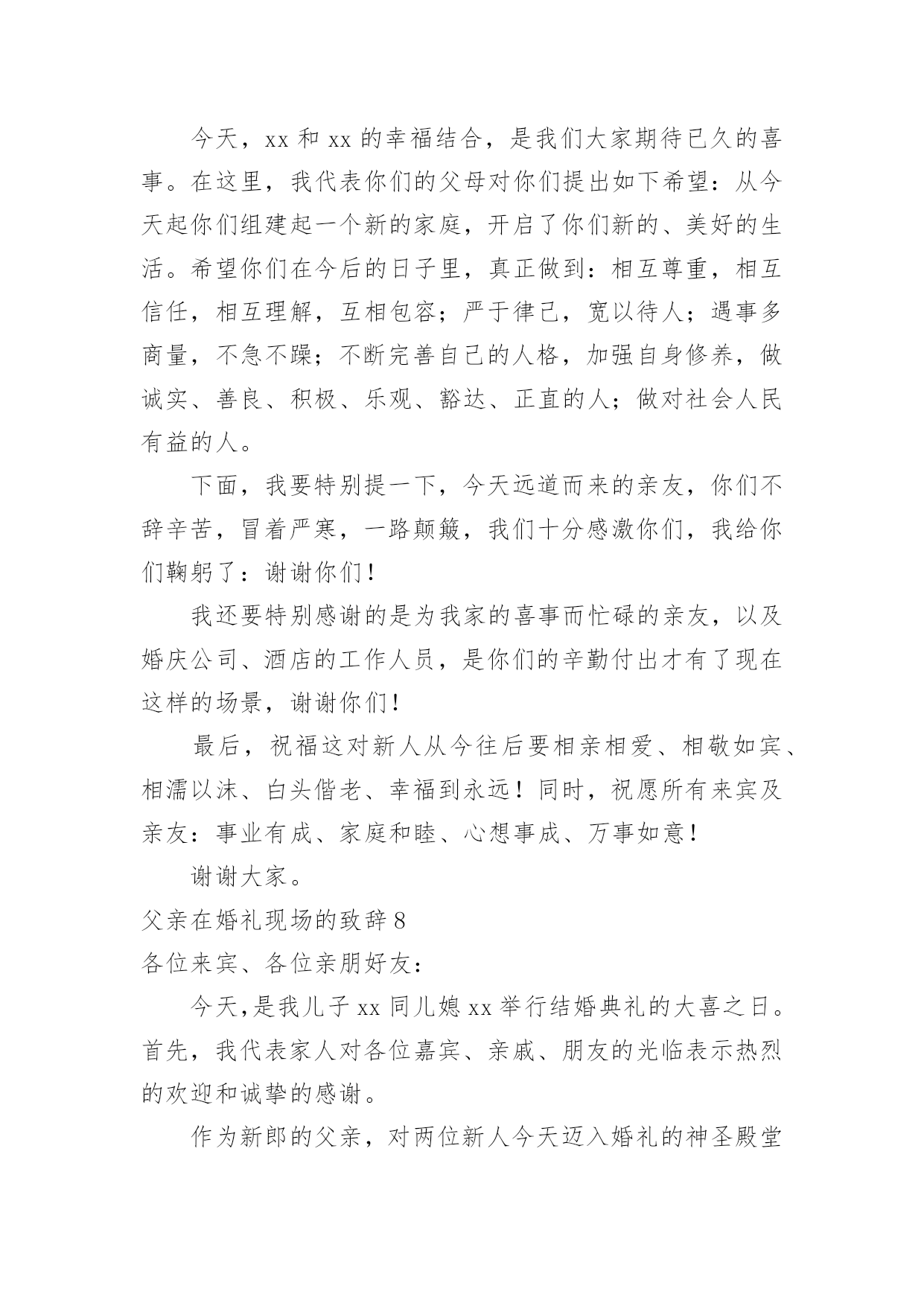 今天，xx 和 xx 的幸福结合，是我们大家期待已久的喜事。在这里，我代表你们的父母对你们提出如下希望：从今天起你们组建起一个新的家庭，开启了你们新的、美好的生活。希望你们在今后的日子里，真正做到：相互尊重，相互信任，相互理解，互相包容；严于律己，宽以待人；遇事多商量，不急不躁；不断完善自己的人格，加强自身修养，做诚实、善良、积极、乐观、豁达、正直的人；做对社会人民有益的人。

下面，我要特别提一下，今天远道而来的亲友，你们不辞辛苦，冒着严寒，一路颠簸，我们十分感激你们，我给你们鞠躬了：谢谢你们！

我还要特别感谢的是为我家的喜事而忙碌的亲友，以及婚庆公司、酒店的工作人员，是你们的辛勤付出才有了现在这样的场景，谢谢你们！

最后，祝福这对新人从今往后要相亲相爱、相敬如宾、相濡以沫、白头偕老、幸福到永远！同时，祝愿所有来宾及亲友：事业有成、家庭和睦、心想事成、万事如意！

谢谢大家。

父亲在婚礼现场的致辞 8

各位来宾、各位亲朋好友：

今天，是我儿子 xx 同儿媳 xx 举行结婚典礼的大喜之日。首先，我代表家人对各位嘉宾、亲戚、朋友的光临表示热烈的欢迎和诚挚的感谢。

作为新郎的父亲，对两位新人今天迈入婚礼的神圣殿堂